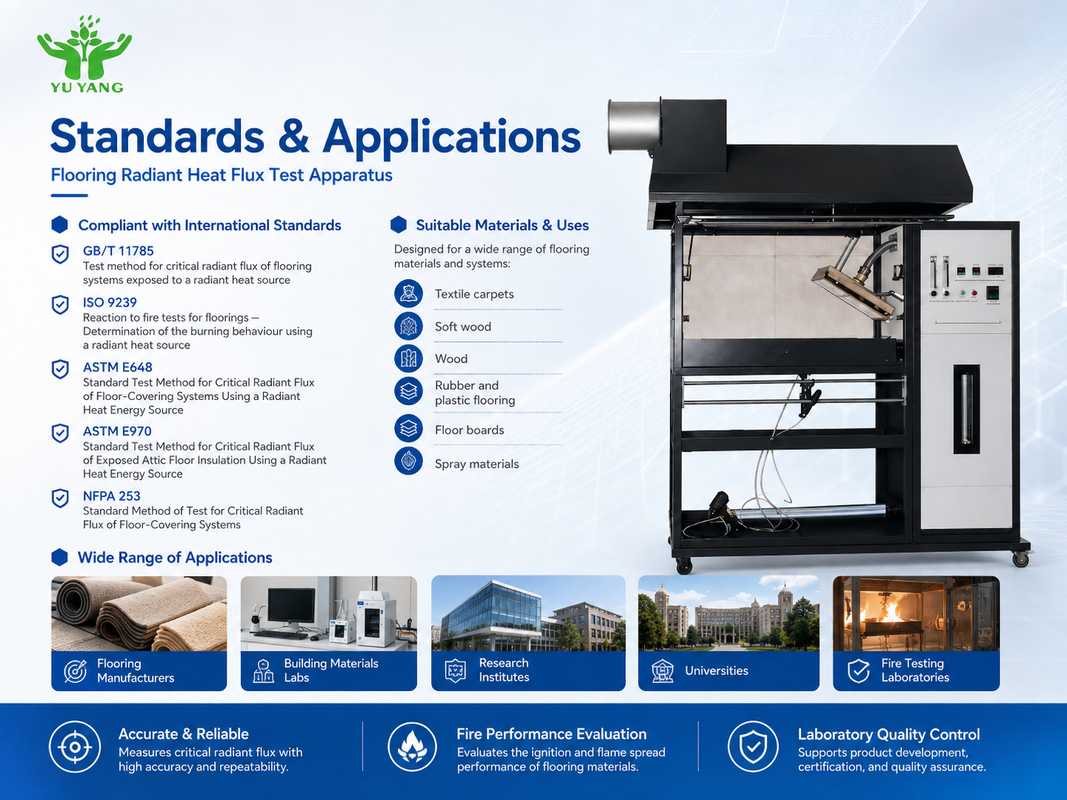 YU YANG

Standards & Applications

Flooring Radiant Heat Flux Test Apparatus

Compliant with International Standards

GB/T 11785
Test method for critical radiant flux of flooring systems exposed to a radiant heat source

ISO 9239
Reaction to fire tests for floorings — Determination of the burning behaviour using a radiant heat source

ASTM E648
Standard Test Method for Critical Radiant Flux of Floor-Covering Systems Using a Radiant Heat Energy Source

ASTM E970
Standard Test Method for Critical Radiant Flux of Exposed Attic Floor Insulation Using a Radiant Heat Energy Source

NFPA 253
Standard Method of Test for Critical Radiant Flux of Floor-Covering Systems

Suitable Materials & Uses

Designed for a wide range of flooring materials and systems:

Textile carpets

Soft wood

Wood

Rubber and plastic flooring

Floor boards

Spray materials

Wide Range of Applications

Flooring Manufacturers

Building Materials Labs

Research Institutes

Universities

Fire Testing Laboratories

Accurate & Reliable
Measures critical radiant flux with high accuracy and repeatability.

Fire Performance Evaluation
Evaluates the ignition and flame spread performance of flooring materials.

Laboratory Quality Control
Supports product development, certification, and quality assurance.